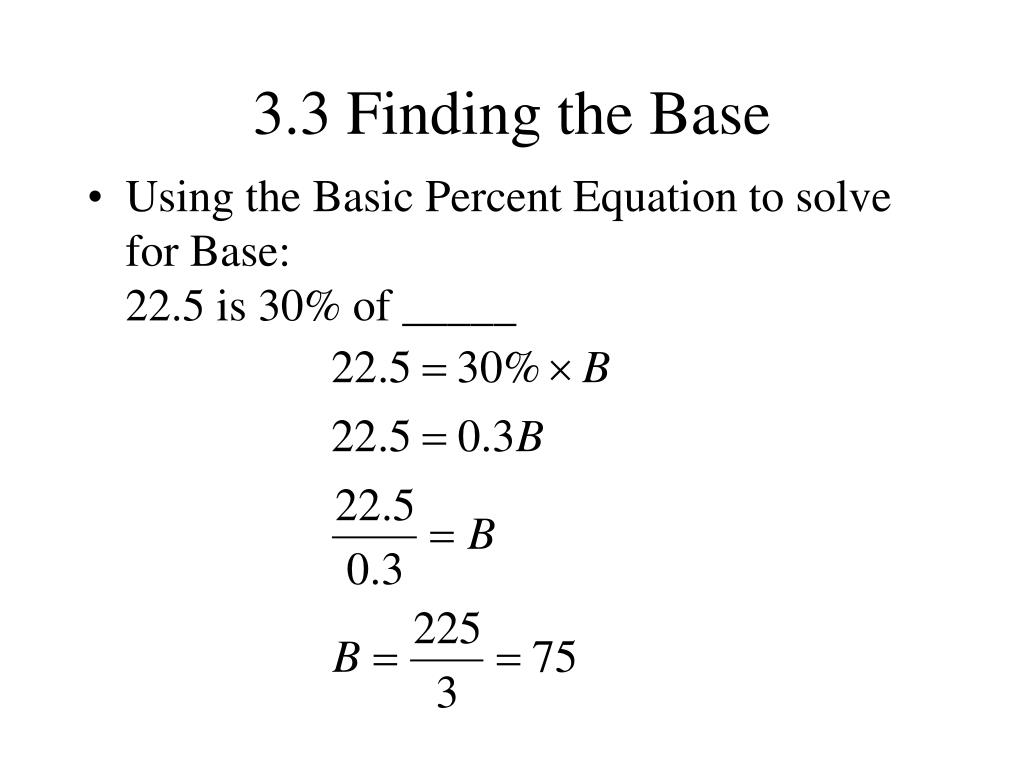 3.3 Finding the Base

• Using the Basic Percent Equation to solve for Base:
22.5 is 30% of _____

$22.5 = 30\% \times B$

$22.5 = 0.3B$

$\frac{22.5}{0.3} = B$

$B = \frac{225}{3} = 75$